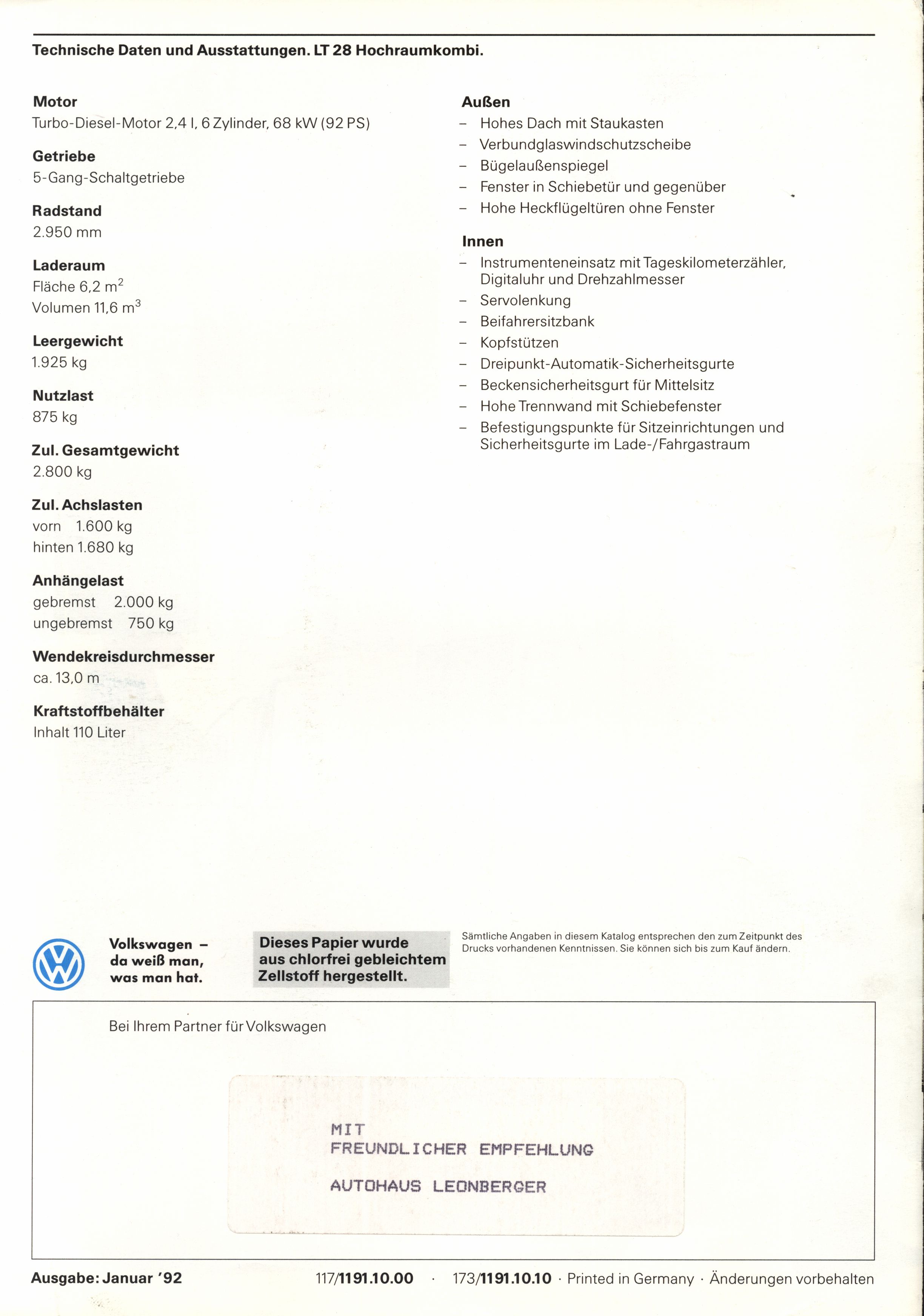 Technische Daten und Ausstattungen. LT 28 Hochraumkombi.

Motor
Turbo-Diesel-Motor 2,4 l, 6 Zylinder, 68 kW (92 PS)

Getriebe
5-Gang-Schaltgetriebe

Radstand
2.950 mm

Laderaum
Fläche 6,2 $m^2$
Volumen 11,6 $m^3$

Leergewicht
1.925 kg

Nutzlast
875 kg

Zul. Gesamtgewicht
2.800 kg

Zul. Achslasten
vorn 1.600 kg
hinten 1.680 kg

Anhängelast
gebremst 2.000 kg
ungebremst 750 kg

Wendekreisdurchmesser
ca. 13,0 m

Kraftstoffbehälter
Inhalt 110 Liter

Außen
– Hohes Dach mit Staukasten
– Verbundglaswindschutzscheibe
– Bügelaußenspiegel
– Fenster in Schiebetür und gegenüber
– Hohe Heckflügeltüren ohne Fenster

Innen
– Instrumenteneinsatz mit Tageskilometerzähler, Digitaluhr und Drehzahlmesser
– Servolenkung
– Beifahrersitzbank
– Kopfstützen
– Dreipunkt-Automatik-Sicherheitsgurte
– Beckensicherheitsgurt für Mittelsitz
– Hohe Trennwand mit Schiebefenster
– Befestigungspunkte für Sitzeinrichtungen und Sicherheitsgurte im Lade-/Fahrgastraum

Volkswagen – da weiß man, was man hat.

Dieses Papier wurde aus chlorfrei gebleichtem Zellstoff hergestellt.

Sämtliche Angaben in diesem Katalog entsprechen den zum Zeitpunkt des Drucks vorhandenen Kenntnissen. Sie können sich bis zum Kauf ändern.

Bei Ihrem Partner für Volkswagen

MIT
FREUNDLICHER EMPFEHLUNG

AUTOHAUS LEONBERGER

Ausgabe: Januar '92

117/1191.10.00 · 173/1191.10.10 · Printed in Germany · Änderungen vorbehalten